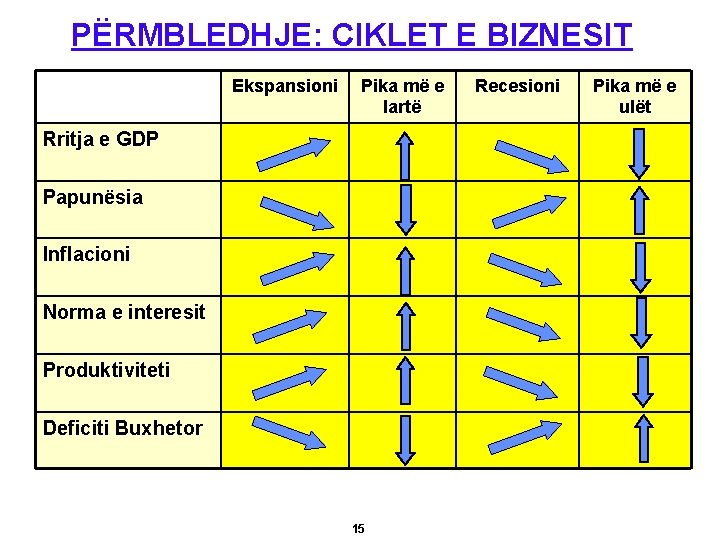 PËRMBLEDHJE: CIKLET E BIZNESIT

| | Ekspansioni | Pika më e lartë | Recesioni | Pika më e ulët |
|---|---|---|---|---|
| Rritja e GDP | | | | |
| Papunësia | | | | |
| Inflacioni | | | | |
| Norma e interesit | | | | |
| Produktiviteti | | | | |
| Deficiti Buxhetor | | | | |

15